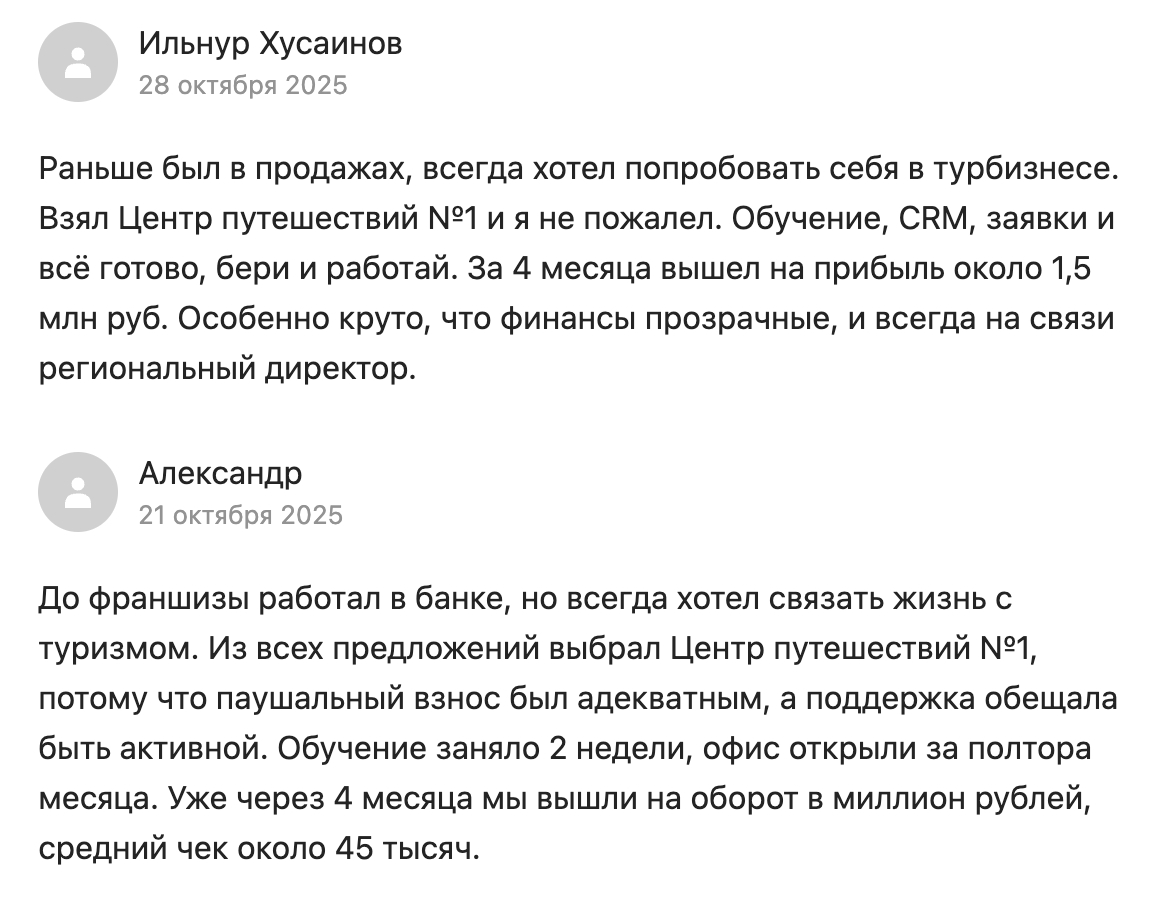 Ильнур Хусаинов
28 октября 2025

Раньше был в продажах, всегда хотел попробовать себя в турбизнесе. Взял Центр путешествий №1 и я не пожалел. Обучение, CRM, заявки и всё готово, бери и работай. За 4 месяца вышел на прибыль около 1,5 млн руб. Особенно круто, что финансы прозрачные, и всегда на связи региональный директор.

Александр
21 октября 2025

До франшизы работал в банке, но всегда хотел связать жизнь с туризмом. Из всех предложений выбрал Центр путешествий №1, потому что паушальный взнос был адекватным, а поддержка обещала быть активной. Обучение заняло 2 недели, офис открыли за полтора месяца. Уже через 4 месяца мы вышли на оборот в миллион рублей, средний чек около 45 тысяч.